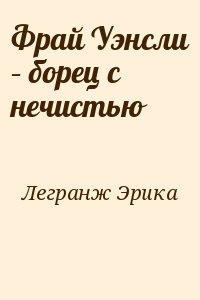 Фрай Уэнсли - борец с нечистью

Легранж Эрика